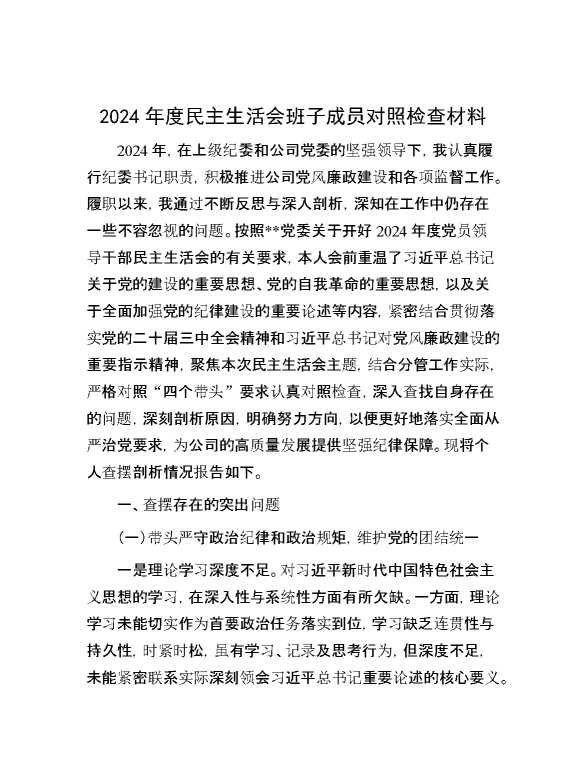 2024 年度民主生活会班子成员对照检查材料

2024 年，在上级纪委和公司党委的坚强领导下，我认真履行纪委书记职责，积极推进公司党风廉政建设和各项监督工作。履职以来，我通过不断反思与深入剖析，深知在工作中仍存在一些不容忽视的问题。按照**党委关于开好 2024 年度党员领导干部民主生活会的有关要求，本人会前重温了习近平总书记关于党的建设的重要思想、党的自我革命的重要思想，以及关于全面加强党的纪律建设的重要论述等内容，紧密结合贯彻落实党的二十届三中全会精神和习近平总书记对党风廉政建设的重要指示精神，聚焦本次民主生活会主题，结合分管工作实际，严格对照“四个带头”要求认真对照检查，深入查找自身存在的问题，深刻剖析原因，明确努力方向，以便更好地落实全面从严治党要求，为公司的高质量发展提供坚强纪律保障。现将个人查摆剖析情况报告如下。

一、查摆存在的突出问题

（一）带头严守政治纪律和政治规矩，维护党的团结统一

一是理论学习深度不足。对习近平新时代中国特色社会主义思想的学习，在深入性与系统性方面有所欠缺。一方面，理论学习未能切实作为首要政治任务落实到位，学习缺乏连贯性与持久性，时紧时松，虽有学习、记录及思考行为，但深度不足，未能紧密联系实际深刻领会习近平总书记重要论述的核心要义。